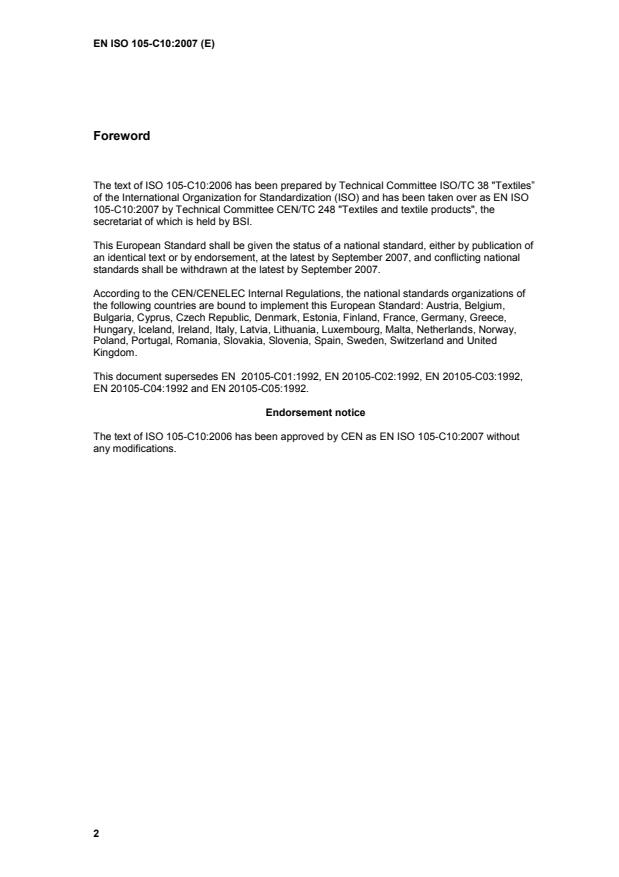 EN ISO 105-C10:2007 (E)

Foreword

The text of ISO 105-C10:2006 has been prepared by Technical Committee ISO/TC 38 "Textiles" of the International Organization for Standardization (ISO) and has been taken over as EN ISO 105-C10:2007 by Technical Committee CEN/TC 248 "Textiles and textile products", the secretariat of which is held by BSI.

This European Standard shall be given the status of a national standard, either by publication of an identical text or by endorsement, at the latest by September 2007, and conflicting national standards shall be withdrawn at the latest by September 2007.

According to the CEN/CENELEC Internal Regulations, the national standards organizations of the following countries are bound to implement this European Standard: Austria, Belgium, Bulgaria, Cyprus, Czech Republic, Denmark, Estonia, Finland, France, Germany, Greece, Hungary, Iceland, Ireland, Italy, Latvia, Lithuania, Luxembourg, Malta, Netherlands, Norway, Poland, Portugal, Romania, Slovakia, Slovenia, Spain, Sweden, Switzerland and United Kingdom.

This document supersedes EN 20105-C01:1992, EN 20105-C02:1992, EN 20105-C03:1992, EN 20105-C04:1992 and EN 20105-C05:1992.

Endorsement notice

The text of ISO 105-C10:2006 has been approved by CEN as EN ISO 105-C10:2007 without any modifications.

2